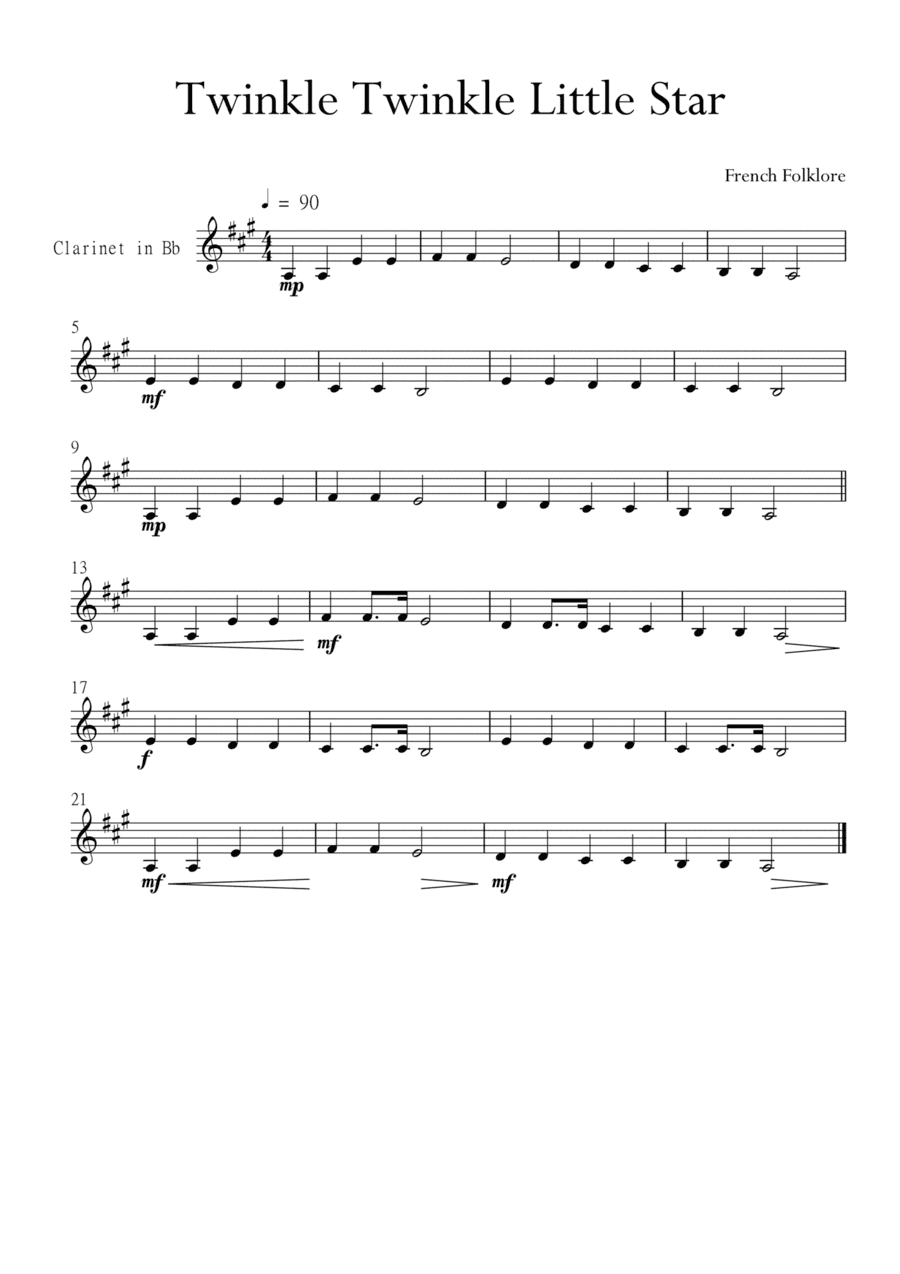 Twinkle Twinkle Little Star

French Folklore

♩ = 90

Clarinet in Bb

mp

5

mf

9

mp

13

mf

17

f

21

mf

mf